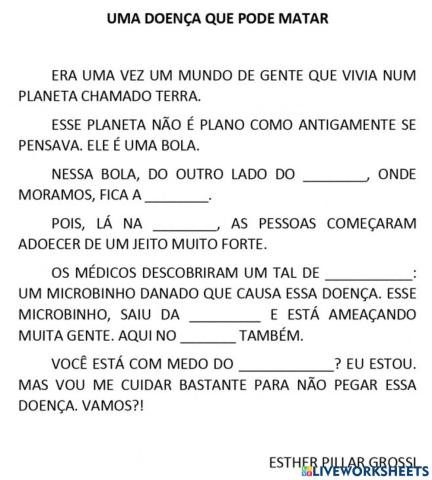 UMA DOENÇA QUE PODE MATAR

ERA UMA VEZ UM MUNDO DE GENTE QUE VIVIA NUM PLANETA CHAMADO TERRA.

ESSE PLANETA NÃO É PLANO COMO ANTIGAMENTE SE PENSAVA. ELE É UMA BOLA.

NESSA BOLA, DO OUTRO LADO DO ________, ONDE MORAMOS, FICA A ________.

POIS, LÁ NA ________, AS PESSOAS COMEÇARAM ADOECER DE UM JEITO MUITO FORTE.

OS MÉDICOS DESCOBRIRAM UM TAL DE ___________: UM MICROBINHO DANADO QUE CAUSA ESSA DOENÇA. ESSE MICROBINHO, SAIU DA _________ E ESTÁ AMEAÇANDO MUITA GENTE. AQUI NO _______ TAMBÉM.

VOCÊ ESTÁ COM MEDO DO ____________? EU ESTOU. MAS VOU ME CUIDAR BASTANTE PARA NÃO PEGAR ESSA DOENÇA. VAMOS?!

ESTHER PILLAR GROSSI

LIVEWORKSHEETS